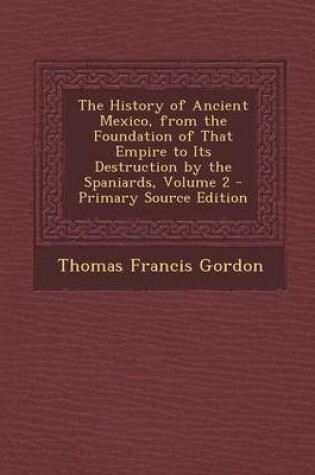 The History of Ancient Mexico, from the Foundation of That Empire to Its Destruction by the Spaniards, Volume 2 - Primary Source Edition

Thomas Francis Gordon